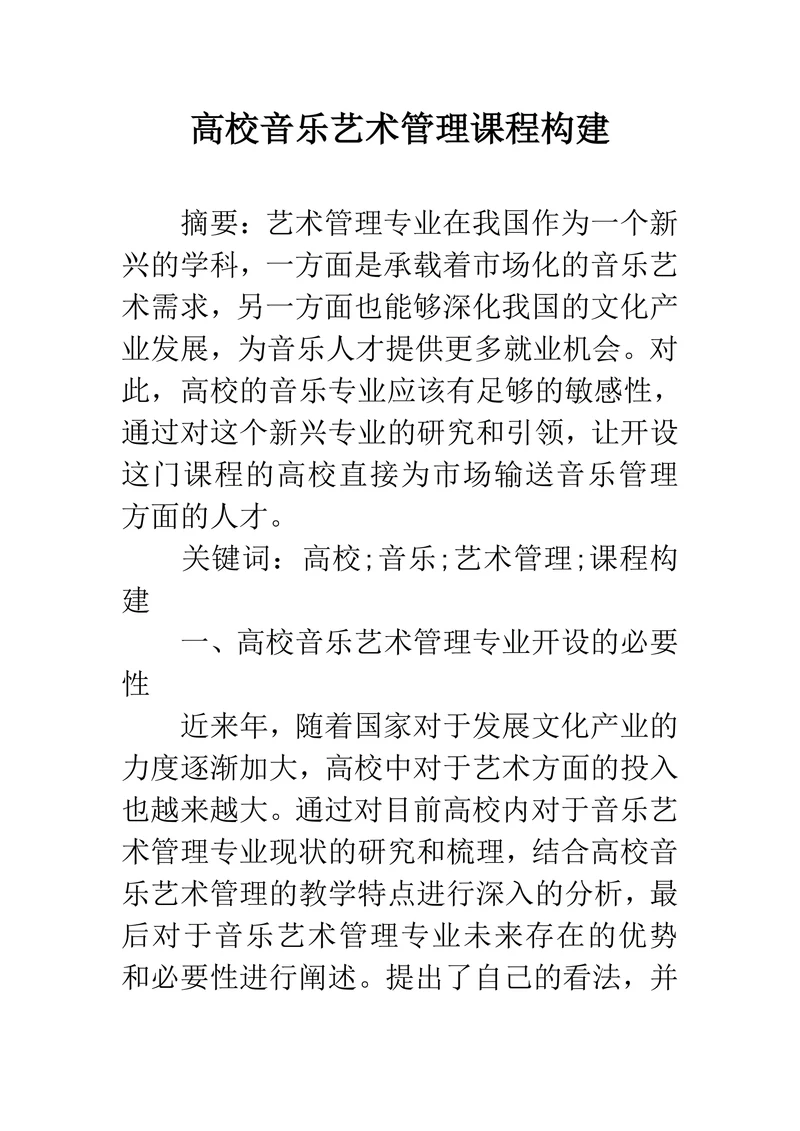 高校音乐艺术管理课程构建

摘要：艺术管理专业在我国作为一个新兴的学科，一方面是承载着市场化的音乐艺术需求，另一方面也能够深化我国的文化产业发展，为音乐人才提供更多就业机会。对此，高校的音乐专业应该有足够的敏感性，通过对这个新兴专业的研究和引领，让开设这门课程的高校直接为市场输送音乐管理方面的人才。

关键词：高校;音乐;艺术管理;课程构建

一、高校音乐艺术管理专业开设的必要性

近来年，随着国家对于发展文化产业的力度逐渐加大，高校中对于艺术方面的投入也越来越大。通过对目前高校内对于音乐艺术管理专业现状的研究和梳理，结合高校音乐艺术管理的教学特点进行深入的分析，最后对于音乐艺术管理专业未来存在的优势和必要性进行阐述。提出了自己的看法，并